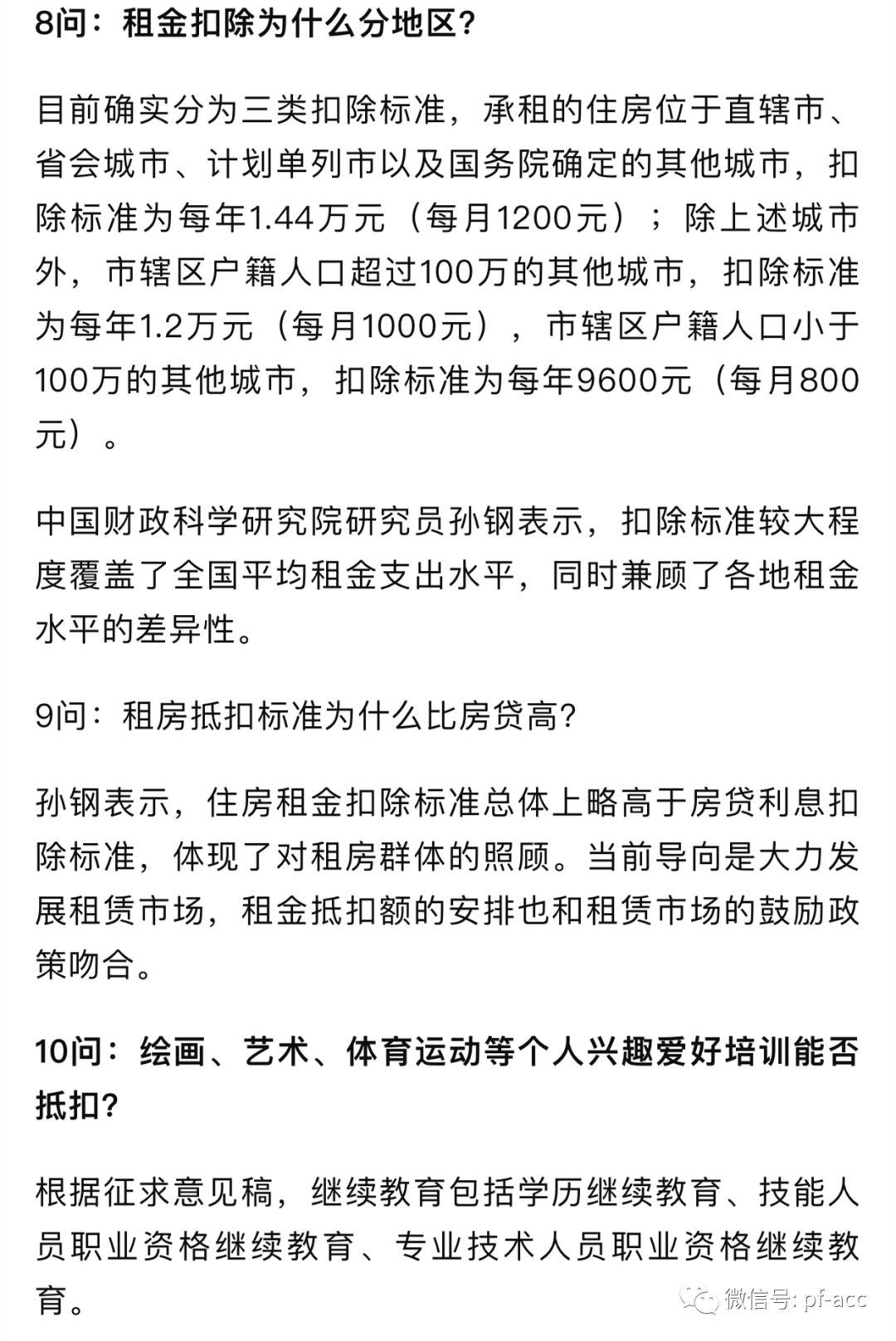 8问：租金扣除为什么分地区？

目前确实分为三类扣除标准，承租的住房位于直辖市、省会城市、计划单列市以及国务院确定的其他城市，扣除标准为每年1.44万元（每月1200元）；除上述城市外，市辖区户籍人口超过100万的其他城市，扣除标准为每年1.2万元（每月1000元），市辖区户籍人口小于100万的其他城市，扣除标准为每年9600元（每月800元）。

中国财政科学研究院研究员孙钢表示，扣除标准较大程度覆盖了全国平均租金支出水平，同时兼顾了各地租金水平的差异性。

9问：租房抵扣标准为什么比房贷高？

孙钢表示，住房租金扣除标准总体上略高于房贷利息扣除标准，体现了对租房群体的照顾。当前导向是大力发展租赁市场，租金抵扣额的安排也和租赁市场的鼓励政策吻合。

10问：绘画、艺术、体育运动等个人兴趣爱好培训能否抵扣？

根据征求意见稿，继续教育包括学历继续教育、技能人员职业资格继续教育、专业技术人员职业资格继续教育。

微信号: pf-acc